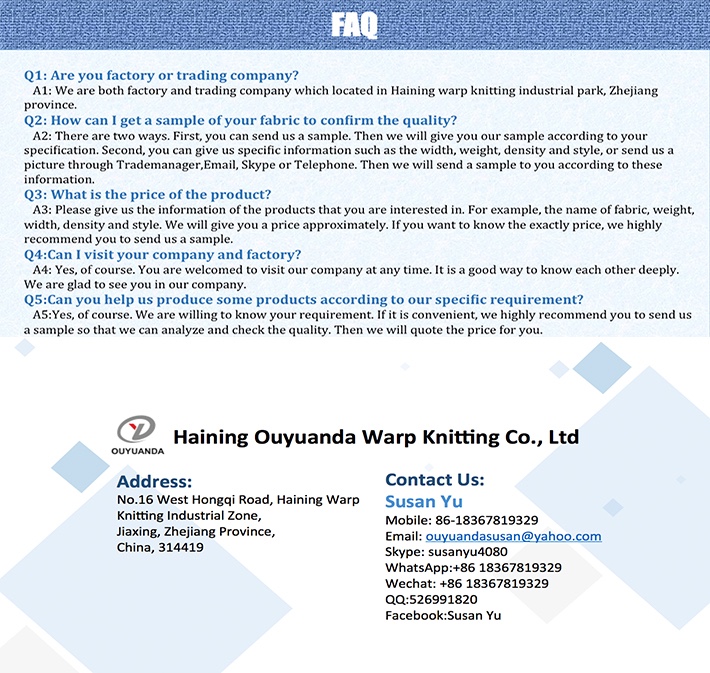 FAQ

Q1: Are you factory or trading company?
A1: We are both factory and trading company which located in Haining warp knitting industrial park, Zhejiang province.

Q2: How can I get a sample of your fabric to confirm the quality?
A2: There are two ways. First, you can send us a sample. Then we will give you our sample according to your specification. Second, you can give us specific information such as the width, weight, density and style, or send us a picture through Trademanager,Email, Skype or Telephone. Then we will send a sample to you according to these information.

Q3: What is the price of the product?
A3: Please give us the information of the products that you are interested in. For example, the name of fabric, weight, width, density and style. We will give you a price approximately. If you want to know the exactly price, we highly recommend you to send us a sample.

Q4:Can I visit your company and factory?
A4: Yes, of course. You are welcomed to visit our company at any time. It is a good way to know each other deeply. We are glad to see you in our company.

Q5:Can you help us produce some products according to our specific requirement?
A5:Yes, of course. We are willing to know your requirement. If it is convenient, we highly recommend you to send us a sample so that we can analyze and check the quality. Then we will quote the price for you.

OUYUANDA

Haining Ouyuanda Warp Knitting Co., Ltd

Address:
No.16 West Hongqi Road, Haining Warp Knitting Industrial Zone,
Jiaxing, Zhejiang Province,
China, 314419

Contact Us:
Susan Yu
Mobile: 86-18367819329
Email: ouyuandasusan@yahoo.com
Skype: susanyu4080
WhatsApp:+86 18367819329
Wechat: +86 18367819329
QQ:526991820
Facebook:Susan Yu